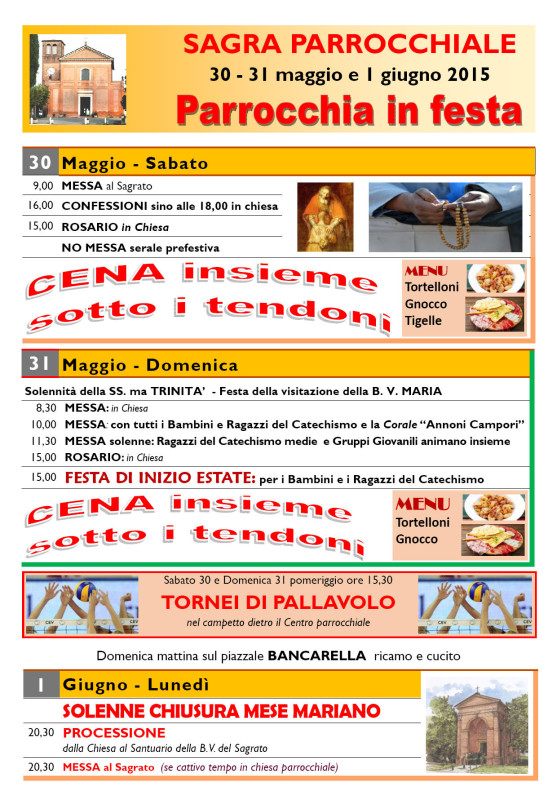 SAGRA PARROCCHIALE
30 - 31 maggio e 1 giugno 2015
Parrocchia in festa

30 Maggio - Sabato

9,00 MESSA al Sagrato
16,00 CONFESSIONI sino alle 18,00 in chiesa
15,00 ROSARIO in Chiesa
NO MESSA serale prefestiva

CENA insieme sotto i tendoni

MENU
Tortelloni
Gnocco
Tigelle

31 Maggio - Domenica

Solennità della SS. ma TRINITA' - Festa della visitazione della B. V. MARIA
8,30 MESSA: in Chiesa
10,00 MESSA: con tutti i Bambini e Ragazzi del Catechismo e la Corale "Annoni Campori"
11,30 MESSA solenne: Ragazzi del Catechismo medie e Gruppi Giovanili animano insieme
15,00 ROSARIO: in Chiesa
15,00 FESTA DI INIZIO ESTATE: per i Bambini e i Ragazzi del Catechismo

CENA insieme sotto i tendoni

MENU
Tortelloni
Gnocco

Sabato 30 e Domenica 31 pomeriggio ore 15,30
TORNEI DI PALLAVOLO
nel campetto dietro il Centro parrocchiale

Domenica mattina sul piazzale BANCARELLA ricamo e cucito

1 Giugno - Lunedì
SOLENNE CHIUSURA MESE MARIANO
20,30 PROCESSIONE
dalla Chiesa al Santuario della B.V. del Sagrato
20,30 MESSA al Sagrato (se cattivo tempo in chiesa parrocchiale)